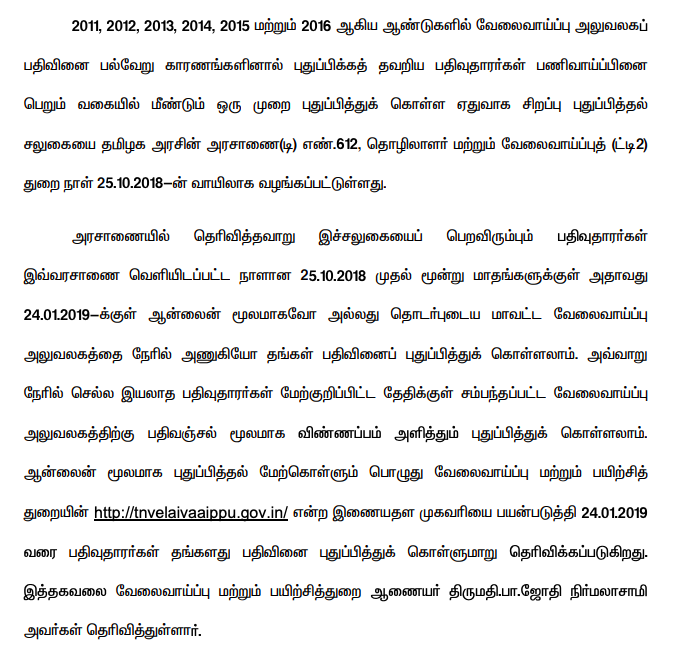 2011, 2012, 2013, 2014, 2015 மற்றும் 2016 ஆகிய ஆண்டுகளில் வேலைவாய்ப்பு அலுவலகப் பதிவினை பல்வேறு காரணங்களினால் புதுப்பிக்கத் தவறிய பதிவுதாரர்கள் பணிவாய்ப்பினை பெறும் வகையில் மீண்டும் ஒரு முறை புதுப்பித்துக் கொள்ள ஏதுவாக சிறப்பு புதுப்பித்தல் சலுகையை தமிழக அரசின் அரசாணை(டி) எண்.612, தொழிலாளர் மற்றும் வேலைவாய்ப்புத் (ட்டி2) துறை நாள் 25.10.2018–ன் வாயிலாக வழங்கப்பட்டுள்ளது.

அரசாணையில் தெரிவித்தவாறு இச்சலுகையைப் பெறவிரும்பும் பதிவுதாரர்கள் இவ்வரசாணை வெளியிடப்பட்ட நாளான 25.10.2018 முதல் மூன்று மாதங்களுக்குள் அதாவது 24.01.2019–க்குள் ஆன்லைன் மூலமாகவோ அல்லது தொடர்புடைய மாவட்ட வேலைவாய்ப்பு அலுவலகத்தை நேரில் அணுகியோ தங்கள் பதிவினைப் புதுப்பித்துக் கொள்ளலாம். அவ்வாறு நேரில் செல்ல இயலாத பதிவுதாரர்கள் மேற்குறிப்பிட்ட தேதிக்குள் சம்பந்தப்பட்ட வேலைவாய்ப்பு அலுவலகத்திற்கு பதிவஞ்சல் மூலமாக விண்ணப்பம் அளித்தும் புதுப்பித்துக் கொள்ளலாம். ஆன்லைன் மூலமாக புதுப்பித்தல் மேற்கொள்ளும் பொழுது வேலைவாய்ப்பு மற்றும் பயிற்சித் துறையின் http://tnvelaivaaippu.gov.in/ என்ற இணையதள முகவரியை பயன்படுத்தி 24.01.2019 வரை பதிவுதாரர்கள் தங்களது பதிவினை புதுப்பித்துக் கொள்ளுமாறு தெரிவிக்கப்படுகிறது. இத்தகவலை வேலைவாய்ப்பு மற்றும் பயிற்சித்துறை ஆணையர் திருமதி.பா.ஜோதி நிர்மலாசாமி அவர்கள் தெரிவித்துள்ளார்.